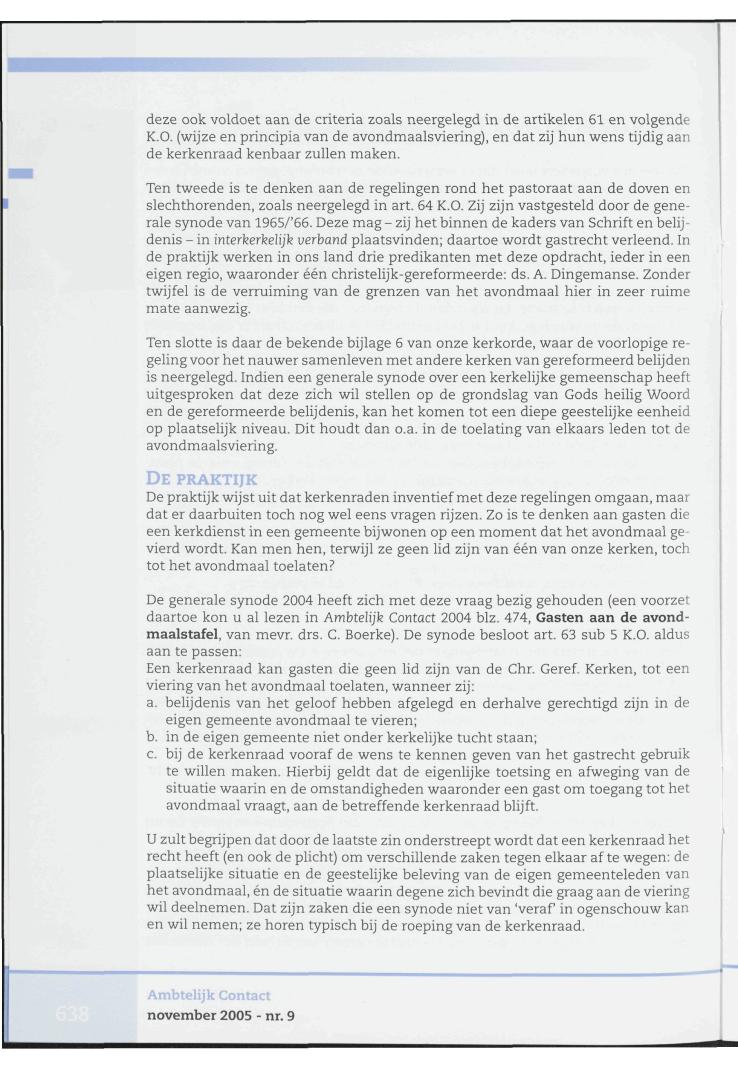 deze ook voldoet aan de criteria zoals neergelegd in de artikelen 61 en volgende K.O. (wijze en principia van de avondmaalsviering), en dat zij hun wens tijdig aan de kerkenraad kenbaar zullen maken.

Ten tweede is te denken aan de regelingen rond het pastoraat aan de doven en slechthorenden, zoals neergelegd in art. 64 K.O. Zij zijn vastgesteld door de generale synode van 1965/'66. Deze mag – zij het binnen de kaders van Schrift en belijdenis – in interkerkelijk verband plaatsvinden; daartoe wordt gastrecht verleend. In de praktijk werken in ons land drie predikanten met deze opdracht, ieder in een eigen regio, waaronder één christelijk-gereformeerde: ds. A. Dingemanse. Zonder twijfel is de verruiming van de grenzen van het avondmaal hier in zeer ruime mate aanwezig.

Ten slotte is daar de bekende bijlage 6 van onze kerkorde, waar de voorlopige regeling voor het nauwer samenleven met andere kerken van gereformeerd belijden is neergelegd. Indien een generale synode over een kerkelijke gemeenschap heeft uitgesproken dat deze zich wil stellen op de grondslag van Gods heilig Woord en de gereformeerde belijdenis, kan het komen tot een diepe geestelijke eenheid op plaatselijk niveau. Dit houdt dan o.a. in de toelating van elkaars leden tot de avondmaalsviering.

DE PRAKTIJK
De praktijk wijst uit dat kerkenraden inventief met deze regelingen omgaan, maar dat er daarbuiten toch nog wel eens vragen rijzen. Zo is te denken aan gasten die een kerkdienst in een gemeente bijwonen op een moment dat het avondmaal gevierd wordt. Kan men hen, terwijl ze geen lid zijn van één van onze kerken, toch tot het avondmaal toelaten?

De generale synode 2004 heeft zich met deze vraag bezig gehouden (een voorzet daartoe kon u al lezen in Ambtelijk Contact 2004 blz. 474, Gasten aan de avondmaalstafel, van mevr. drs. C. Boerke). De synode besloot art. 63 sub 5 K.O. aldus aan te passen:
Een kerkenraad kan gasten die geen lid zijn van de Chr. Geref. Kerken, tot een viering van het avondmaal toelaten, wanneer zij:
a. belijdenis van het geloof hebben afgelegd en derhalve gerechtigd zijn in de eigen gemeente avondmaal te vieren;
b. in de eigen gemeente niet onder kerkelijke tucht staan;
c. bij de kerkenraad vooraf de wens te kennen geven van het gastrecht gebruik te willen maken. Hierbij geldt dat de eigenlijke toetsing en afweging van de situatie waarin en de omstandigheden waaronder een gast om toegang tot het avondmaal vraagt, aan de betreffende kerkenraad blijft.

U zult begrijpen dat door de laatste zin onderstreept wordt dat een kerkenraad het recht heeft (en ook de plicht) om verschillende zaken tegen elkaar af te wegen: de plaatselijke situatie en de geestelijke beleving van de eigen gemeenteleden van het avondmaal, én de situatie waarin degene zich bevindt die graag aan de viering wil deelnemen. Dat zijn zaken die een synode niet van 'veraf' in ogenschouw kan en wil nemen; ze horen typisch bij de roeping van de kerkenraad.

638
Ambtelijk Contact
november 2005 - nr. 9